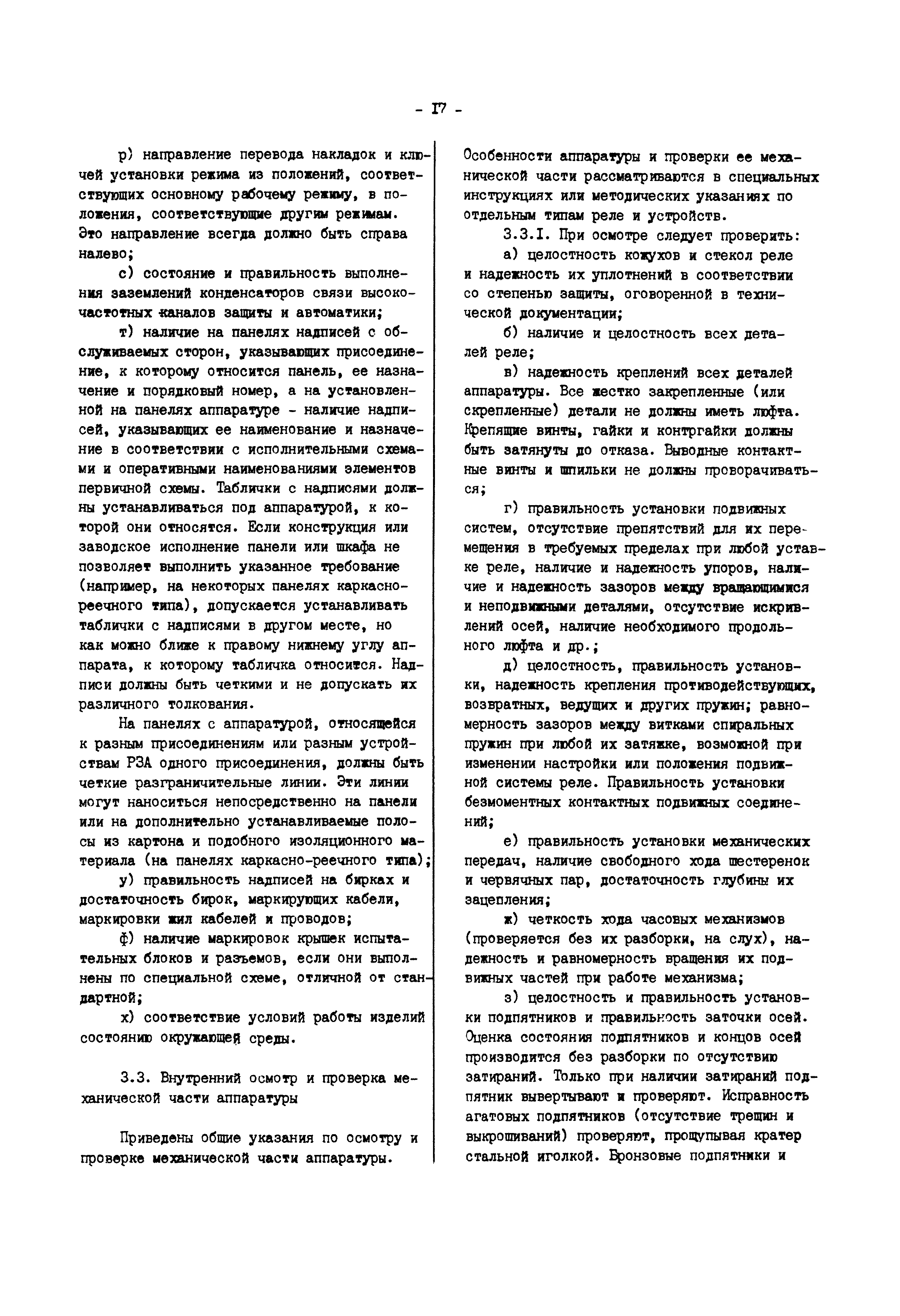 - I7 -

р) направление перевода накладок и ключей установки режима из положений, соответствующих основному рабочему режиму, в положения, соответствующие другим режимам. Это направление всегда должно быть справа налево;

с) состояние и правильность выполнения заземлений конденсаторов связи высокочастотных каналов защиты и автоматики;

т) наличие на панелях надписей с обслуживаемых сторон, указывающих присоединение, к которому относится панель, ее назначение и порядковый номер, а на установленной на панелях аппаратуре - наличие надписей, указывающих ее наименование и назначение в соответствии с исполнительными схемами и оперативными наименованиями элементов первичной схемы. Таблички с надписями должны устанавливаться под аппаратурой, к которой они относятся. Если конструкция или заводское исполнение панели или шкафа не позволяет выполнить указанное требование (например, на некоторых панелях каркасно-реечного типа), допускается устанавливать таблички с надписями в другом месте, но как можно ближе к правому нижнему углу аппарата, к которому табличка относится. Надписи должны быть четкими и не допускать их различного толкования.

На панелях с аппаратурой, относящейся к разным присоединениям или разным устройствам РЗА одного присоединения, должны быть четкие разграничительные линии. Эти линии могут наноситься непосредственно на панели или на дополнительно устанавливаемые полосы из картона и подобного изоляционного материала (на панелях каркасно-реечного типа);

у) правильность надписей на бирках и достаточность бирок, маркирующих кабели, маркировки жил кабелей и проводов;

ф) наличие маркировок крышек испытательных блоков и разъемов, если они выполнены по специальной схеме, отличной от стандартной;

х) соответствие условий работы изделий состоянию окружающей среды.

3.3. Внутренний осмотр и проверка механической части аппаратуры

Приведены общие указания по осмотру и проверке механической части аппаратуры. Особенности аппаратуры и проверки ее механической части рассматриваются в специальных инструкциях или методических указаниях по отдельным типам реле и устройств.

3.3.I. При осмотре следует проверить:

а) целостность кожухов и стекол реле и надежность их уплотнений в соответствии со степенью защиты, оговоренной в технической документации;

б) наличие и целостность всех деталей реле;

в) надежность креплений всех деталей аппаратуры. Все жестко закрепленные (или скрепленные) детали не должны иметь люфта. Крепящие винты, гайки и контргайки должны быть затянуты до отказа. Выводные контактные винты и шпильки не должны проворачиваться;

г) правильность установки подвижных систем, отсутствие препятствий для их перемещения в требуемых пределах при любой уставке реле, наличие и надежность упоров, наличие и надежность зазоров между вращающимися и неподвижными деталями, отсутствие искривлений осей, наличие необходимого продольного люфта и др.;

д) целостность, правильность установки, надежность крепления противодействующих, возвратных, ведущих и других пружин; равномерность зазоров между витками спиральных пружин при любой их затяжке, возможной при изменении настройки или положения подвижной системы реле. Правильность установки безмоментных контактных подвижных соединений;

е) правильность установки механических передач, наличие свободного хода шестеренок и червячных пар, достаточность глубины их зацепления;

ж) четкость хода часовых механизмов (проверяется без их разборки, на слух), надежность и равномерность вращения их подвижных частей при работе механизма;

з) целостность и правильность установки подпятников и правильность заточки осей. Оценка состояния подпятников и концов осей производится без разборки по отсутствию затираний. Только при наличии затираний подпятник вывертывают и проверяют. Исправность агатовых подпятников (отсутствие трещин и выкрошиваний) проверяют, прощупывая кратер стальной иголкой. Бронзовые подпятники и